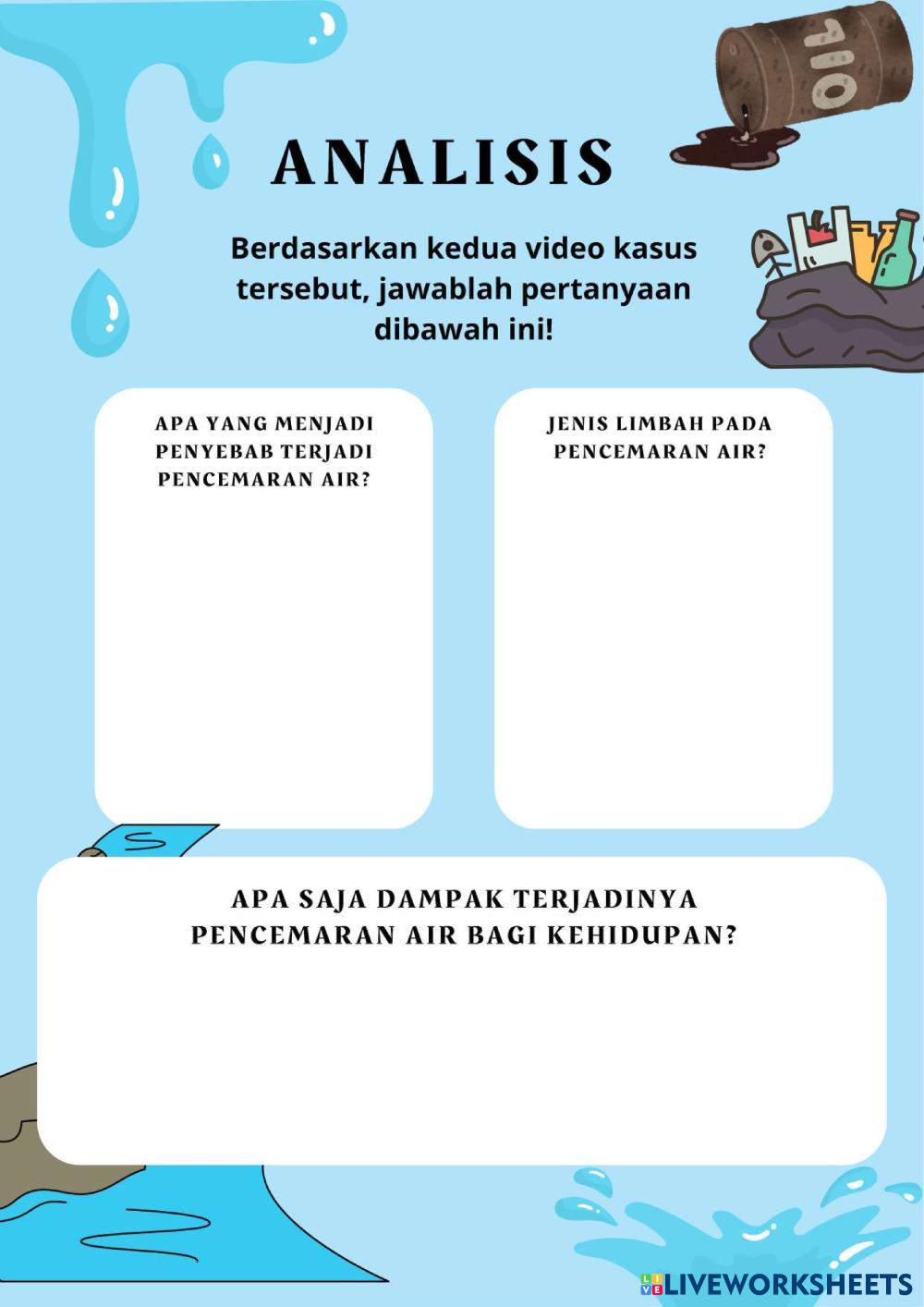 OIL

ANALISIS

Berdasarkan kedua video kasus tersebut, jawablah pertanyaan dibawah ini!

APA YANG MENJADI PENYEBAB TERJADI PENCEMARAN AIR?

JENIS LIMBAH PADA PENCEMARAN AIR?

APA SAJA DAMPAK TERJADINYA PENCEMARAN AIR BAGI KEHIDUPAN?

LIVEWORKSHEETS